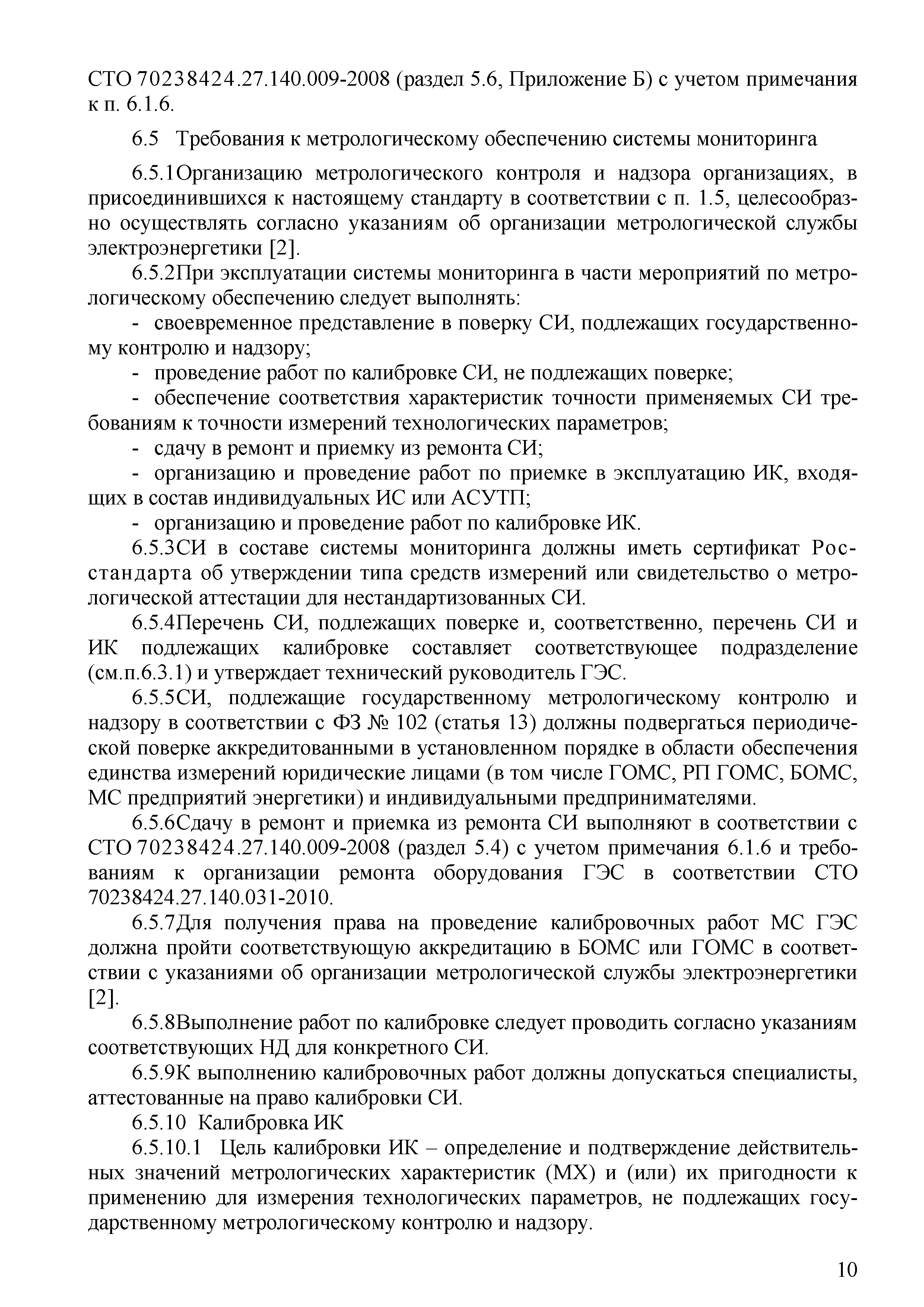 СТО 70238424.27.140.009-2008 (раздел 5.6, Приложение Б) с учетом примечания к п. 6.1.6.

6.5 Требования к метрологическому обеспечению системы мониторинга

6.5.1Организацию метрологического контроля и надзора организациях, в присоединившихся к настоящему стандарту в соответствии с п. 1.5, целесообразно осуществлять согласно указаниям об организации метрологической службы электроэнергетики [2].

6.5.2При эксплуатации системы мониторинга в части мероприятий по метрологическому обеспечению следует выполнять:

- своевременное представление в поверку СИ, подлежащих государственному контролю и надзору;

- проведение работ по калибровке СИ, не подлежащих поверке;

- обеспечение соответствия характеристик точности применяемых СИ требованиям к точности измерений технологических параметров;

- сдачу в ремонт и приемку из ремонта СИ;

- организацию и проведение работ по приемке в эксплуатацию ИК, входящих в состав индивидуальных ИС или АСУТП;

- организацию и проведение работ по калибровке ИК.

6.5.3СИ в составе системы мониторинга должны иметь сертификат Росстандарта об утверждении типа средств измерений или свидетельство о метрологической аттестации для нестандартизованных СИ.

6.5.4Перечень СИ, подлежащих поверке и, соответственно, перечень СИ и ИК подлежащих калибровке составляет соответствующее подразделение (см.п.6.3.1) и утверждает технический руководитель ГЭС.

6.5.5СИ, подлежащие государственному метрологическому контролю и надзору в соответствии с ФЗ № 102 (статья 13) должны подвергаться периодической поверке аккредитованными в установленном порядке в области обеспечения единства измерений юридические лицами (в том числе ГОМС, РП ГОМС, БОМС, МС предприятий энергетики) и индивидуальными предпринимателями.

6.5.6Сдачу в ремонт и приемка из ремонта СИ выполняют в соответствии с СТО 70238424.27.140.009-2008 (раздел 5.4) с учетом примечания 6.1.6 и требованиям к организации ремонта оборудования ГЭС в соответствии СТО 70238424.27.140.031-2010.

6.5.7Для получения права на проведение калибровочных работ МС ГЭС должна пройти соответствующую аккредитацию в БОМС или ГОМС в соответствии с указаниями об организации метрологической службы электроэнергетики [2].

6.5.8Выполнение работ по калибровке следует проводить согласно указаниям соответствующих НД для конкретного СИ.

6.5.9К выполнению калибровочных работ должны допускаться специалисты, аттестованные на право калибровки СИ.

6.5.10 Калибровка ИК

6.5.10.1 Цель калибровки ИК – определение и подтверждение действительных значений метрологических характеристик (МХ) и (или) их пригодности к применению для измерения технологических параметров, не подлежащих государственному метрологическому контролю и надзору.

10